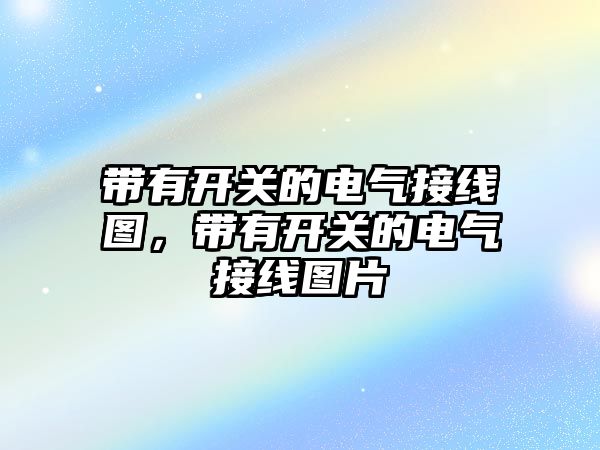 带有开关的电气接线图，带有开关的电气接线图片